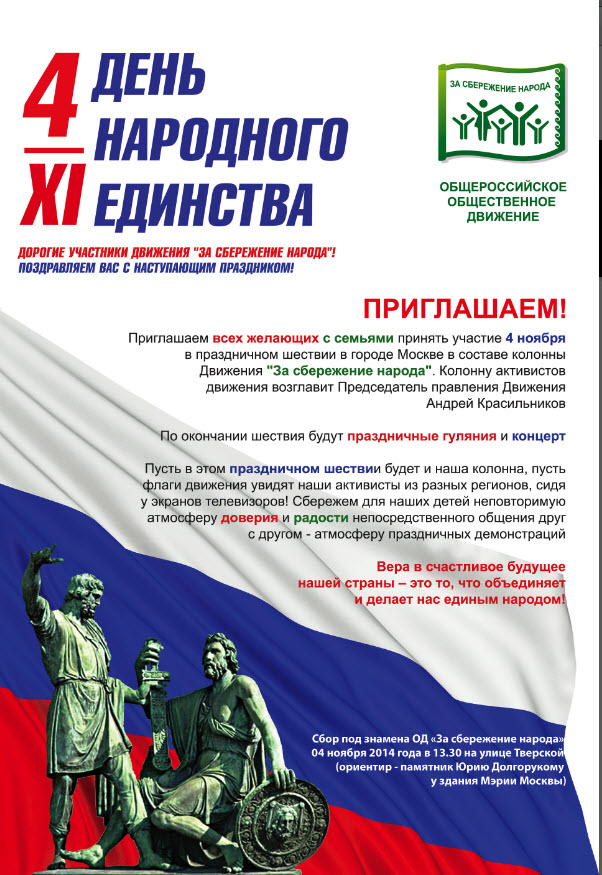 4
XI
ДЕНЬ НАРОДНОГО ЕДИНСТВА

ЗА СБЕРЕЖЕНИЕ НАРОДА

ОБЩЕРОССИЙСКОЕ ОБЩЕСТВЕННОЕ ДВИЖЕНИЕ

ДОРОГИЕ УЧАСТНИКИ ДВИЖЕНИЯ "ЗА СБЕРЕЖЕНИЕ НАРОДА"! ПОЗДРАВЛЯЕМ ВАС С НАСТУПАЮЩИМ ПРАЗДНИКОМ!

ПРИГЛАШАЕМ!

Приглашаем всех желающих с семьями принять участие 4 ноября в праздничном шествии в городе Москве в составе колонны Движения "За сбережение народа". Колонну активистов движения возглавит Председатель правления Движения Андрей Красильников

По окончании шествия будут праздничные гуляния и концерт

Пусть в этом праздничном шествии будет и наша колонна, пусть флаги движения увидят наши активисты из разных регионов, сидя у экранов телевизоров! Сбережем для наших детей неповторимую атмосферу доверия и радости непосредственного общения друг с другом - атмосферу праздничных демонстраций

Вера в счастливое будущее нашей страны – это то, что объединяет и делает нас единым народом!

Сбор под знамена ОД «За сбережение народа» 04 ноября 2014 года в 13.30 на улице Тверской (ориентир - памятник Юрию Долгорукому у здания Мэрии Москвы)